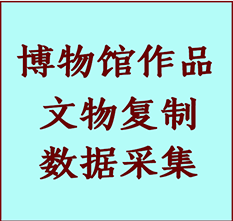 博物馆作品
文物复制
数据采集